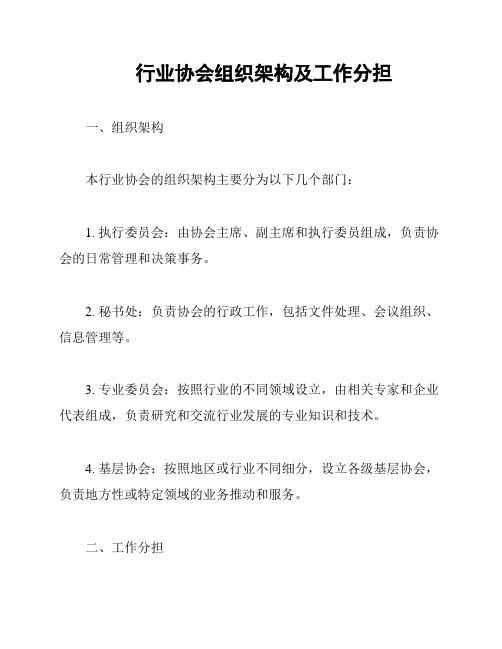 行业协会组织架构及工作分担

一、组织架构

本行业协会的组织架构主要分为以下几个部门：

1. 执行委员会：由协会主席、副主席和执行委员组成，负责协会的日常管理和决策事务。

2. 秘书处：负责协会的行政工作，包括文件处理、会议组织、信息管理等。

3. 专业委员会：按照行业的不同领域设立，由相关专家和企业代表组成，负责研究和交流行业发展的专业知识和技术。

4. 基层协会：按照地区或行业不同细分，设立各级基层协会，负责地方性或特定领域的业务推动和服务。

二、工作分担